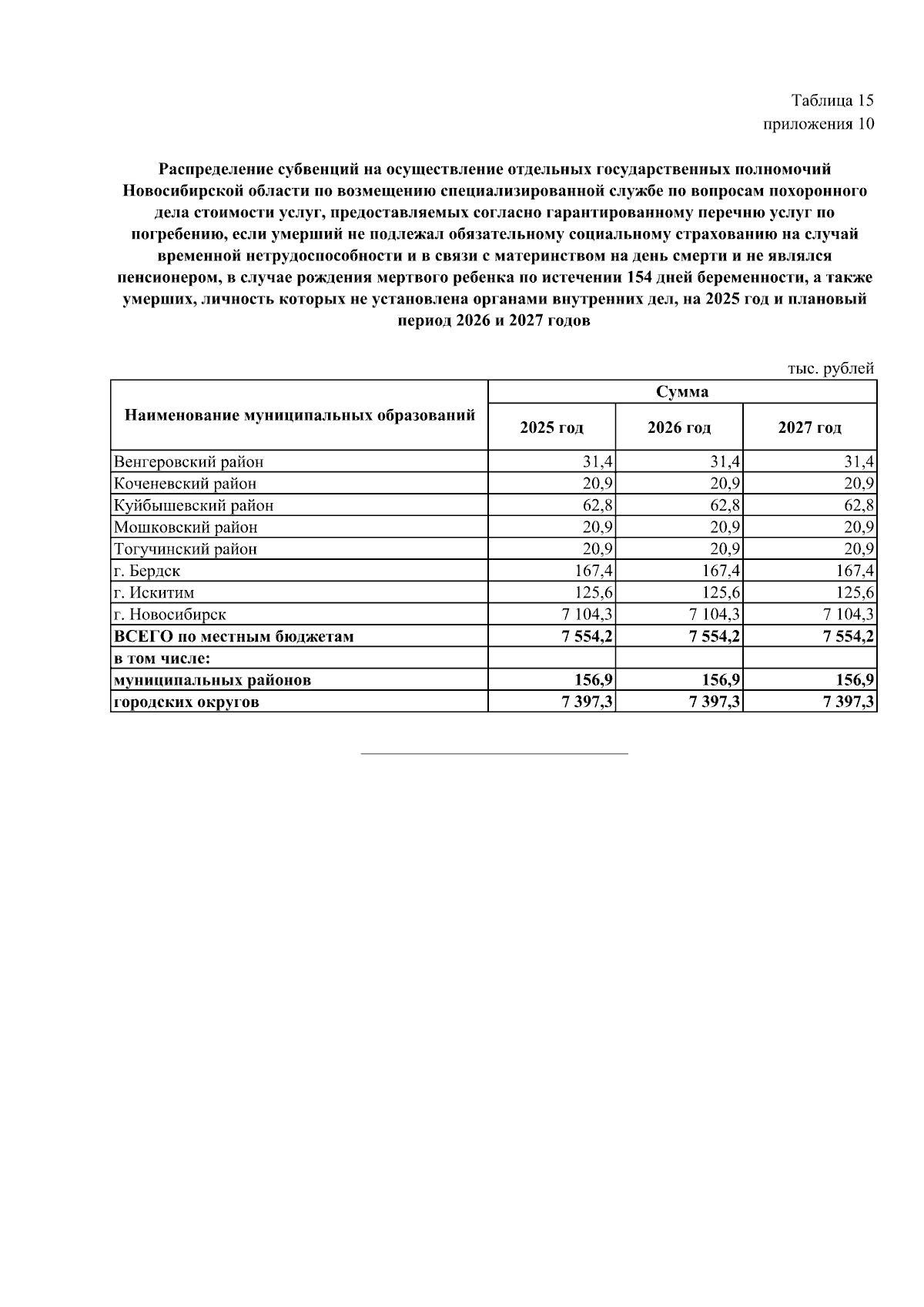 Таблица 15
приложения 10

Распределение субвенций на осуществление отдельных государственных полномочий Новосибирской области по возмещению специализированной службе по вопросам похоронного дела стоимости услуг, предоставляемых согласно гарантированному перечню услуг по погребению, если умерший не подлежал обязательному социальному страхованию на случай временной нетрудоспособности и в связи с материнством на день смерти и не являлся пенсионером, в случае рождения мертвого ребенка по истечении 154 дней беременности, а также умерших, личность которых не установлена органами внутренних дел, на 2025 год и плановый период 2026 и 2027 годов

тыс. рублей

| Наименование муниципальных образований | Сумма | | |
|---|---|---|---|
| | 2025 год | 2026 год | 2027 год |
| Венгеровский район | 31,4 | 31,4 | 31,4 |
| Коченевский район | 20,9 | 20,9 | 20,9 |
| Куйбышевский район | 62,8 | 62,8 | 62,8 |
| Мошковский район | 20,9 | 20,9 | 20,9 |
| Тогучинский район | 20,9 | 20,9 | 20,9 |
| г. Бердск | 167,4 | 167,4 | 167,4 |
| г. Искитим | 125,6 | 125,6 | 125,6 |
| г. Новосибирск | 7 104,3 | 7 104,3 | 7 104,3 |
| ВСЕГО по местным бюджетам | 7 554,2 | 7 554,2 | 7 554,2 |
| в том числе: | | | |
| муниципальных районов | 156,9 | 156,9 | 156,9 |
| городских округов | 7 397,3 | 7 397,3 | 7 397,3 |